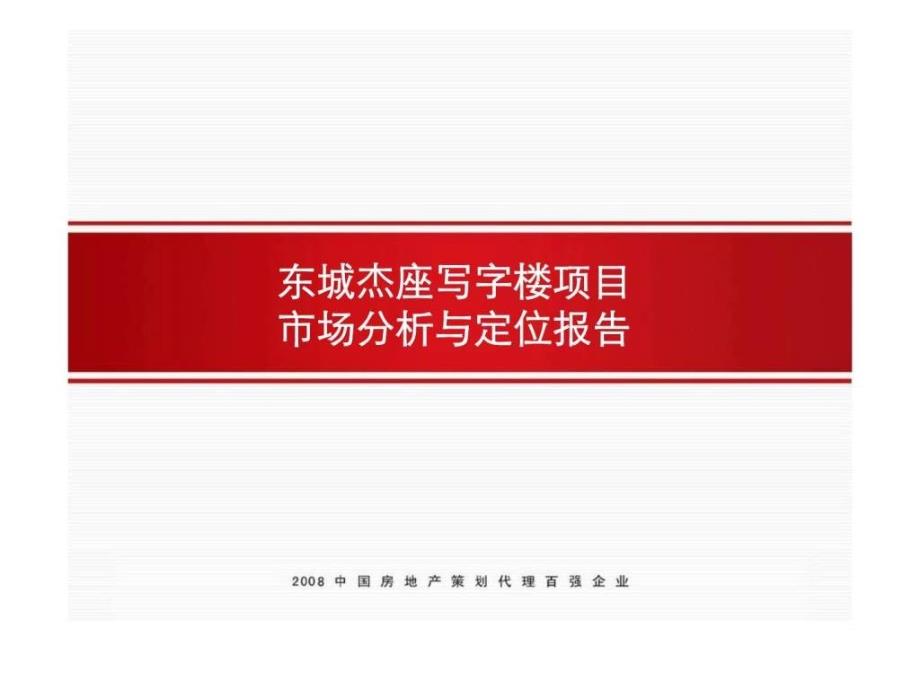 东城杰座写字楼项目
市场分析与定位报告

2008 中国房地产策划代理百强企业